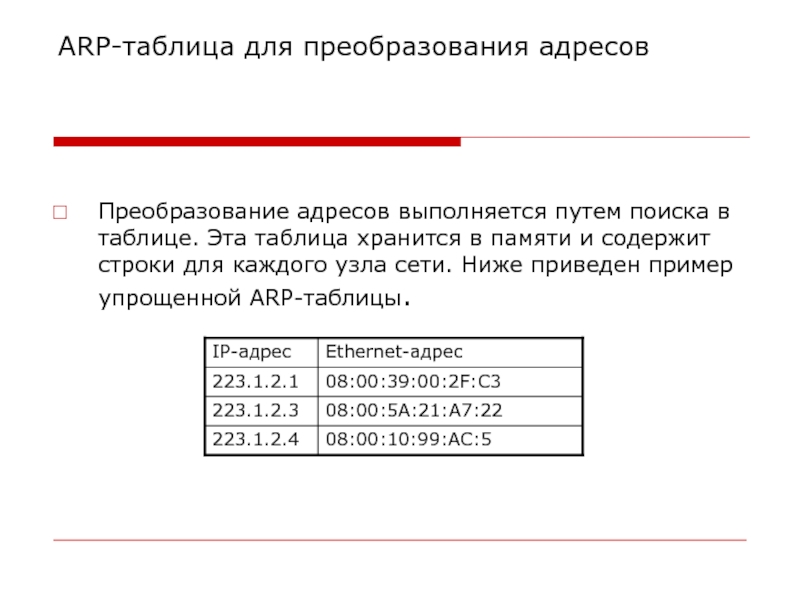 ARP-таблица для преобразования адресов

Преобразование адресов выполняется путем поиска в таблице. Эта таблица хранится в памяти и содержит строки для каждого узла сети. Ниже приведен пример упрощенной ARP-таблицы.

| IP-адрес | Ethernet-адрес |
|---|---|
| 223.1.2.1 | 08:00:39:00:2F:C3 |
| 223.1.2.3 | 08:00:5A:21:A7:22 |
| 223.1.2.4 | 08:00:10:99:AC:5 |